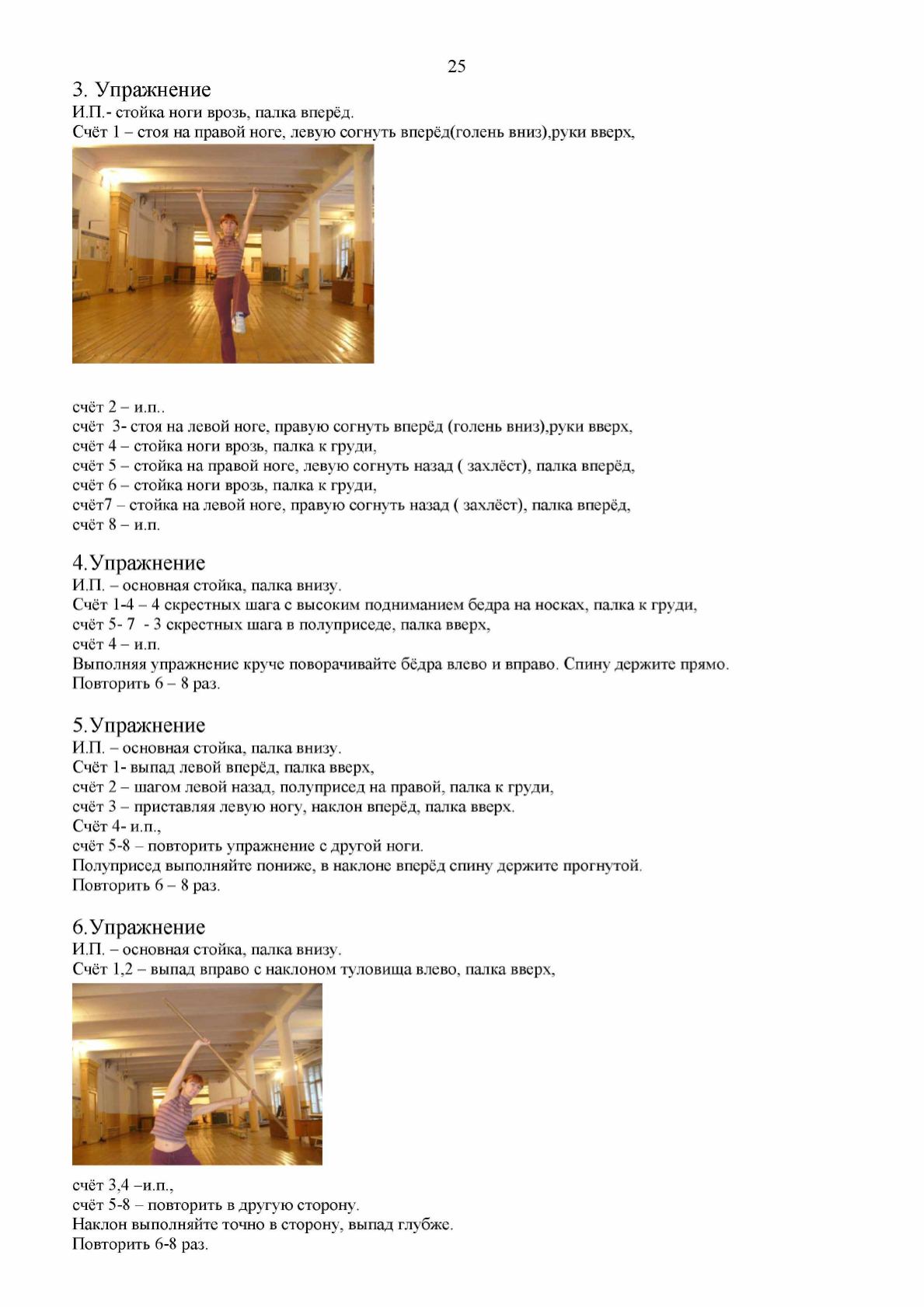 25

3. Упражнение
И.П.- стойка ноги врозь, палка вперёд.
Счёт 1 – стоя на правой ноге, левую согнуть вперёд(голень вниз),руки вверх,

счёт 2 – и.п..
счёт 3- стоя на левой ноге, правую согнуть вперёд (голень вниз),руки вверх,
счёт 4 – стойка ноги врозь, палка к груди,
счёт 5 – стойка на правой ноге, левую согнуть назад ( захлёст), палка вперёд,
счёт 6 – стойка ноги врозь, палка к груди,
счёт7 – стойка на левой ноге, правую согнуть назад ( захлёст), палка вперёд,
счёт 8 – и.п.

4.Упражнение
И.П. – основная стойка, палка внизу.
Счёт 1-4 – 4 скрестных шага с высоким подниманием бедра на носках, палка к груди,
счёт 5- 7 - 3 скрестных шага в полуприседе, палка вверх,
счёт 4 – и.п.
Выполняя упражнение круче поворачивайте бёдра влево и вправо. Спину держите прямо.
Повторить 6 – 8 раз.

5.Упражнение
И.П. – основная стойка, палка внизу.
Счёт 1- выпад левой вперёд, палка вверх,
счёт 2 – шагом левой назад, полуприсед на правой, палка к груди,
счёт 3 – приставляя левую ногу, наклон вперёд, палка вверх.
Счёт 4- и.п.,
счёт 5-8 – повторить упражнение с другой ноги.
Полуприсед выполняйте пониже, в наклоне вперёд спину держите прогнутой.
Повторить 6 – 8 раз.

6.Упражнение
И.П. – основная стойка, палка внизу.
Счёт 1,2 – выпад вправо с наклоном туловища влево, палка вверх,

счёт 3,4 –и.п.,
счёт 5-8 – повторить в другую сторону.
Наклон выполняйте точно в сторону, выпад глубже.
Повторить 6-8 раз.